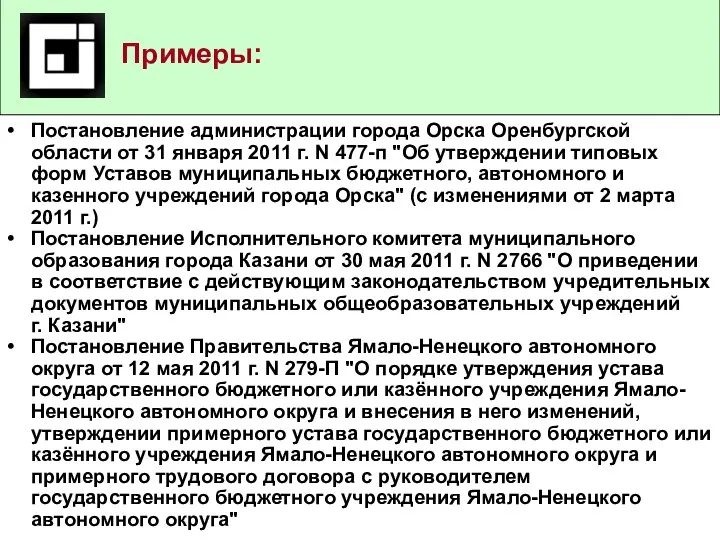 Примеры:

• Постановление администрации города Орска Оренбургской области от 31 января 2011 г. N 477-п "Об утверждении типовых форм Уставов муниципальных бюджетного, автономного и казенного учреждений города Орска" (с изменениями от 2 марта 2011 г.)
• Постановление Исполнительного комитета муниципального образования города Казани от 30 мая 2011 г. N 2766 "О приведении в соответствие с действующим законодательством учредительных документов муниципальных общеобразовательных учреждений г. Казани"
• Постановление Правительства Ямало-Ненецкого автономного округа от 12 мая 2011 г. N 279-П "О порядке утверждения устава государственного бюджетного или казённого учреждения Ямало-Ненецкого автономного округа и внесения в него изменений, утверждении примерного устава государственного бюджетного или казённого учреждения Ямало-Ненецкого автономного округа и примерного трудового договора с руководителем государственного бюджетного учреждения Ямало-Ненецкого автономного округа"